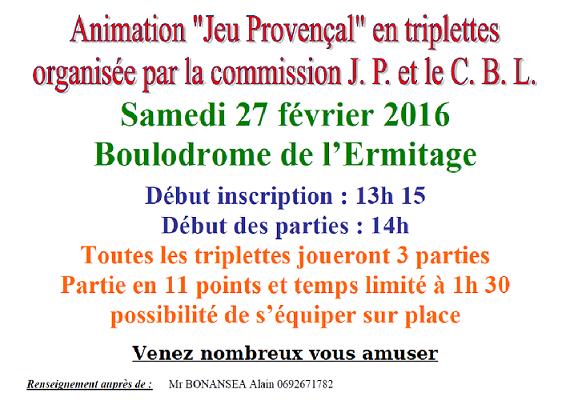 Animation "Jeu Provençal" en triplettes organisée par la commission J. P. et le C. B. L.

Samedi 27 février 2016

Boulodrome de l'Ermitage

Début inscription : 13h 15

Début des parties : 14h

Toutes les triplettes joueront 3 parties

Partie en 11 points et temps limité à 1h 30

possibilité de s'équiper sur place

Venez nombreux vous amuser

Renseignement auprès de : Mr BONANSEA Alain 0692671782